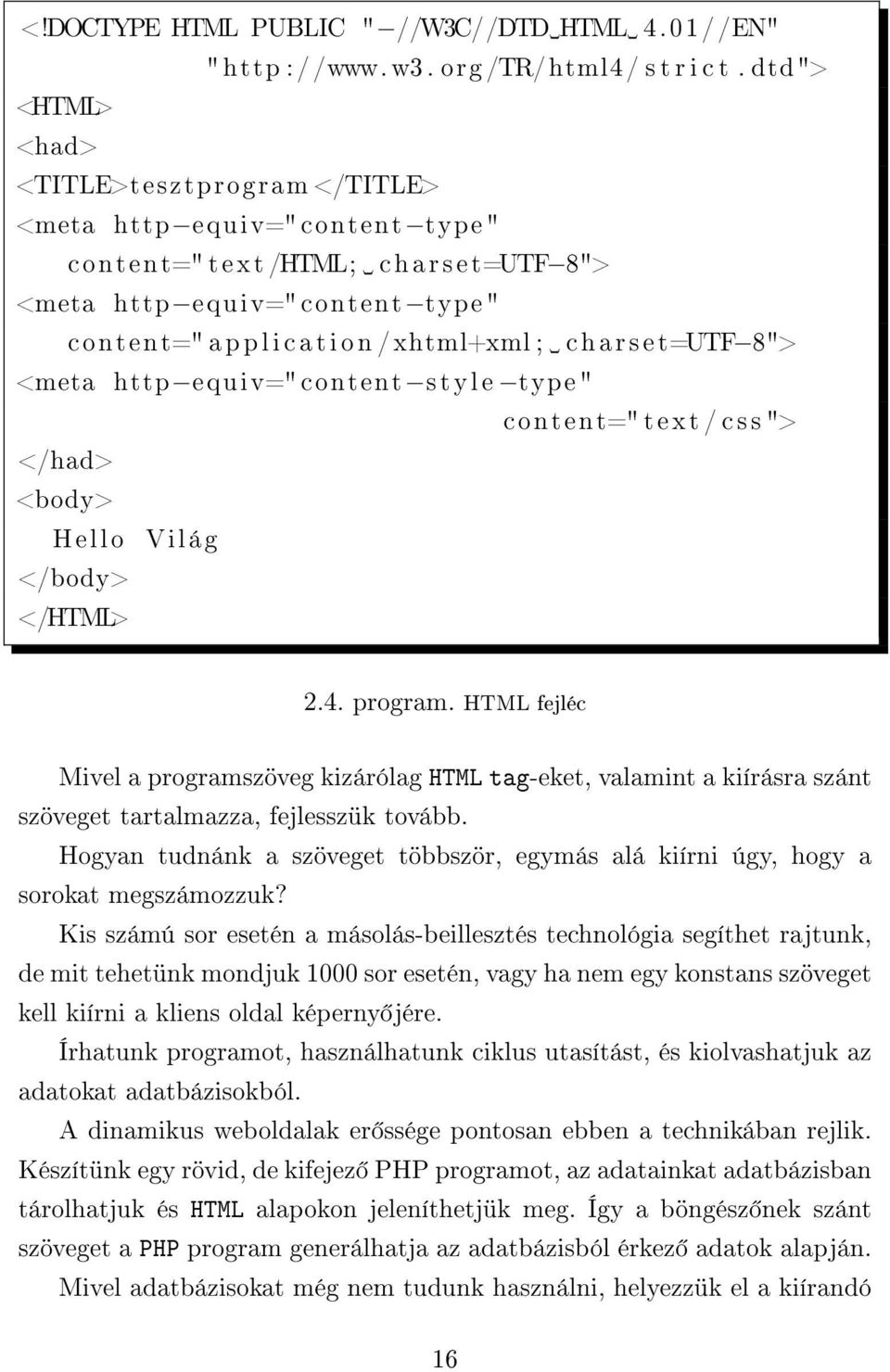 <!DOCTYPE HTML PUBLIC "−//W3C//DTD␣HTML␣4.01//EN"
"http://www.w3.org/TR/html4/strict.dtd">
<HTML>
<had>
<TITLE>tesztprogram</TITLE>
<meta http−equiv="content−type"
content="text/HTML;␣charset=UTF−8">
<meta http−equiv="content−type"
content="application/xhtml+xml;␣charset=UTF−8">
<meta http−equiv="content−style−type"
content="text/css">
</had>
<body>
Hello Világ
</body>
</HTML>

2.4. program. HTML fejléc

Mivel a programszöveg kizárólag HTML tag-eket, valamint a kiírásra szánt szöveget tartalmazza, fejlesszük tovább.

Hogyan tudnánk a szöveget többször, egymás alá kiírni úgy, hogy a sorokat megszámozzuk?

Kis számú sor esetén a másolás-beillesztés technológia segíthet rajtunk, de mit tehetünk mondjuk 1000 sor esetén, vagy ha nem egy konstans szöveget kell kiírni a kliens oldal képernyőjére.

Írhatunk programot, használhatunk ciklus utasítást, és kiolvashatjuk az adatokat adatbázisokból.

A dinamikus weboldalak erőssége pontosan ebben a technikában rejlik. Készítünk egy rövid, de kifejező PHP programot, az adatainkat adatbázisban tárolhatjuk és HTML alapokon jeleníthetjük meg. Így a böngészőnek szánt szöveget a PHP program generálhatja az adatbázisból érkező adatok alapján.

Mivel adatbázisokat még nem tudunk használni, helyezzük el a kiírandó

16